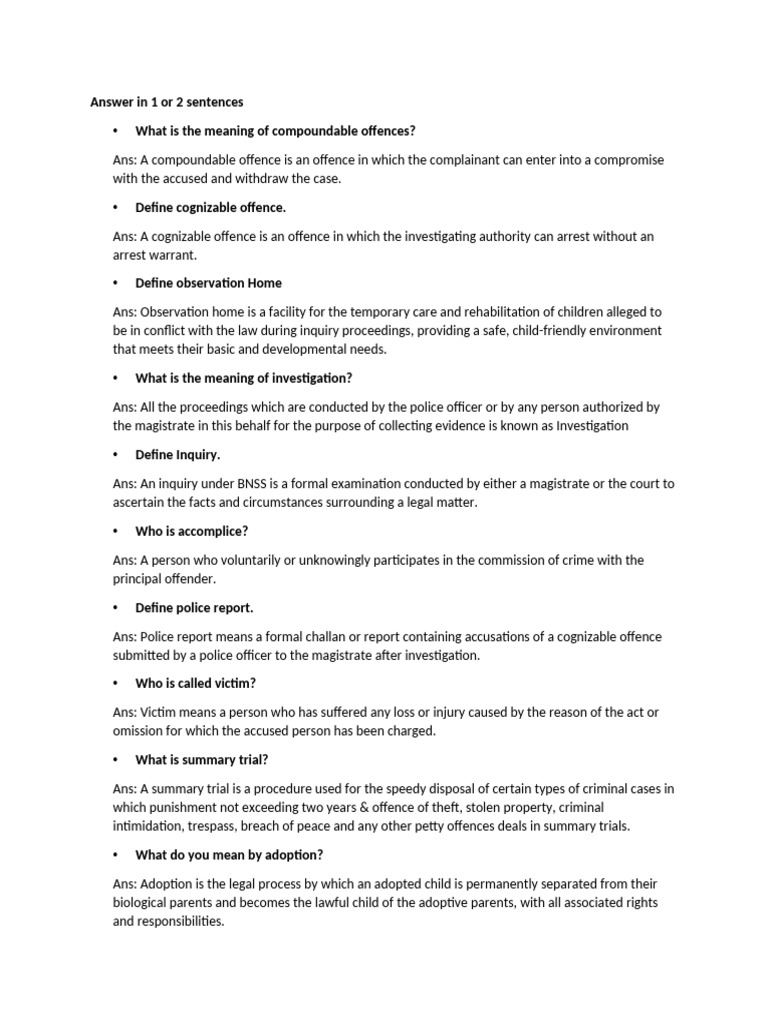 Answer in 1 or 2 sentences

• What is the meaning of compoundable offences?

Ans: A compoundable offence is an offence in which the complainant can enter into a compromise with the accused and withdraw the case.

• Define cognizable offence.

Ans: A cognizable offence is an offence in which the investigating authority can arrest without an arrest warrant.

• Define observation Home

Ans: Observation home is a facility for the temporary care and rehabilitation of children alleged to be in conflict with the law during inquiry proceedings, providing a safe, child-friendly environment that meets their basic and developmental needs.

• What is the meaning of investigation?

Ans: All the proceedings which are conducted by the police officer or by any person authorized by the magistrate in this behalf for the purpose of collecting evidence is known as Investigation

• Define Inquiry.

Ans: An inquiry under BNSS is a formal examination conducted by either a magistrate or the court to ascertain the facts and circumstances surrounding a legal matter.

• Who is accomplice?

Ans: A person who voluntarily or unknowingly participates in the commission of crime with the principal offender.

• Define police report.

Ans: Police report means a formal challan or report containing accusations of a cognizable offence submitted by a police officer to the magistrate after investigation.

• Who is called victim?

Ans: Victim means a person who has suffered any loss or injury caused by the reason of the act or omission for which the accused person has been charged.

• What is summary trial?

Ans: A summary trial is a procedure used for the speedy disposal of certain types of criminal cases in which punishment not exceeding two years & offence of theft, stolen property, criminal intimidation, trespass, breach of peace and any other petty offences deals in summary trials.

• What do you mean by adoption?

Ans: Adoption is the legal process by which an adopted child is permanently separated from their biological parents and becomes the lawful child of the adoptive parents, with all associated rights and responsibilities.